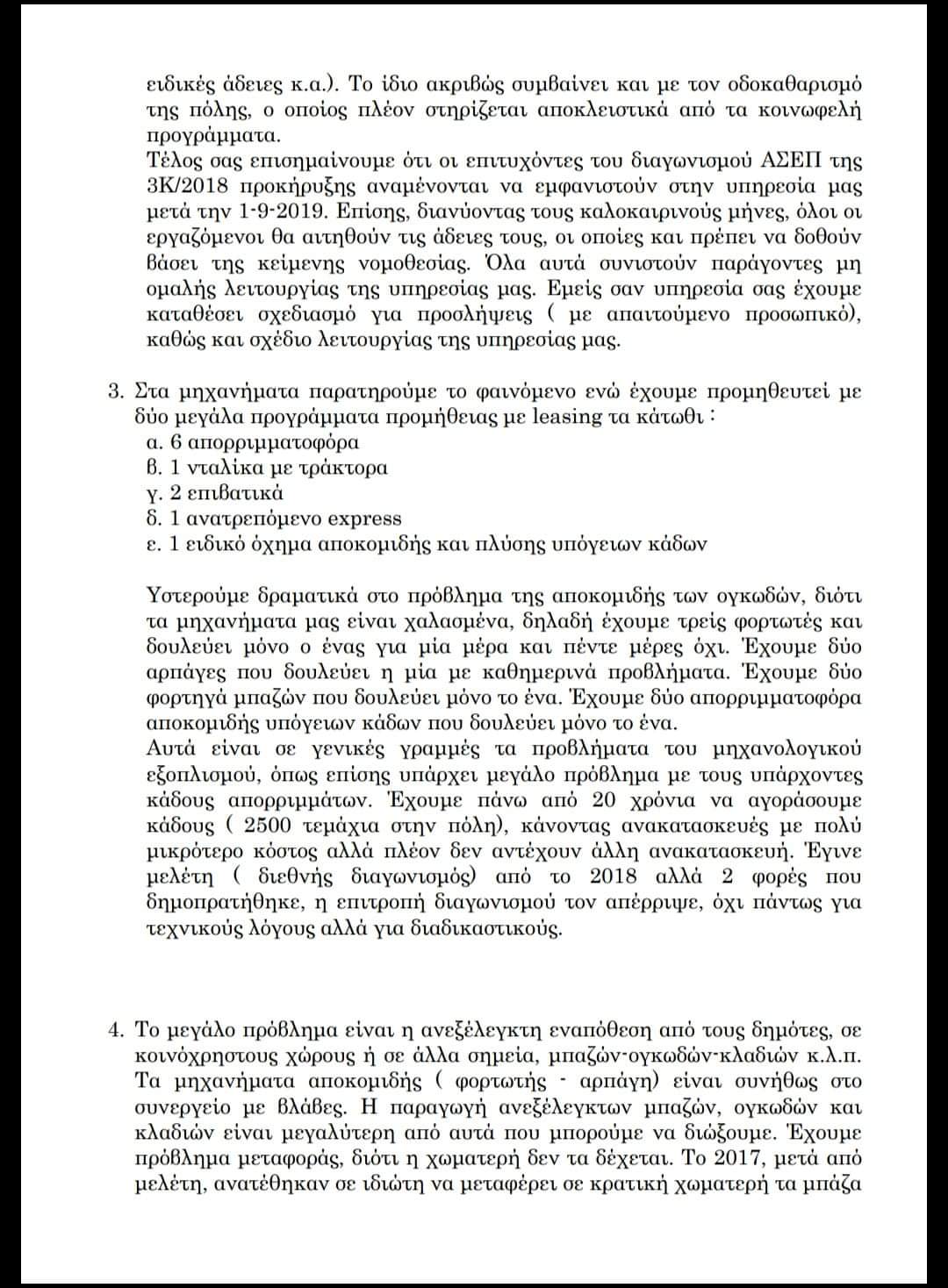 ειδικές άδειες κ.α.). Το ίδιο ακριβώς συμβαίνει και με τον οδοκαθαρισμό της πόλης, ο οποίος πλέον στηρίζεται αποκλειστικά από τα κοινωφελή προγράμματα.
Τέλος σας επισημαίνουμε ότι οι επιτυχόντες του διαγωνισμού ΑΣΕΠ της 3Κ/2018 προκήρυξης αναμένονται να εμφανιστούν στην υπηρεσία μας μετά την 1-9-2019. Επίσης, διανύοντας τους καλοκαιρινούς μήνες, όλοι οι εργαζόμενοι θα αιτηθούν τις άδειες τους, οι οποίες και πρέπει να δοθούν βάσει της κείμενης νομοθεσίας. Όλα αυτά συνιστούν παράγοντες μη ομαλής λειτουργίας της υπηρεσίας μας. Εμείς σαν υπηρεσία σας έχουμε καταθέσει σχεδιασμό για προσλήψεις ( με απαιτούμενο προσωπικό), καθώς και σχέδιο λειτουργίας της υπηρεσίας μας.

3. Στα μηχανήματα παρατηρούμε το φαινόμενο ενώ έχουμε προμηθευτεί με δύο μεγάλα προγράμματα προμήθειας με leasing τα κάτωθι :
α. 6 απορριμματοφόρα
β. 1 νταλίκα με τράκτορα
γ. 2 επιβατικά
δ. 1 ανατρεπόμενο express
ε. 1 ειδικό όχημα αποκομιδής και πλύσης υπόγειων κάδων

Υστερούμε δραματικά στο πρόβλημα της αποκομιδής των ογκωδών, διότι τα μηχανήματα μας είναι χαλασμένα, δηλαδή έχουμε τρείς φορτωτές και δουλεύει μόνο ο ένας για μία μέρα και πέντε μέρες όχι. Έχουμε δύο αρπάγες που δουλεύει η μία με καθημερινά προβλήματα. Έχουμε δύο φορτηγά μπαζών που δουλεύει μόνο το ένα. Έχουμε δύο απορριμματοφόρα αποκομιδής υπόγειων κάδων που δουλεύει μόνο το ένα.
Αυτά είναι σε γενικές γραμμές τα προβλήματα του μηχανολογικού εξοπλισμού, όπως επίσης υπάρχει μεγάλο πρόβλημα με τους υπάρχοντες κάδους απορριμμάτων. Έχουμε πάνω από 20 χρόνια να αγοράσουμε κάδους ( 2500 τεμάχια στην πόλη), κάνοντας ανακατασκευές με πολύ μικρότερο κόστος αλλά πλέον δεν αντέχουν άλλη ανακατασκευή. Έγινε μελέτη ( διεθνής διαγωνισμός) από το 2018 αλλά 2 φορές που δημοπρατήθηκε, η επιτροπή διαγωνισμού τον απέρριψε, όχι πάντως για τεχνικούς λόγους αλλά για διαδικαστικούς.

4. Το μεγάλο πρόβλημα είναι η ανεξέλεγκτη εναπόθεση από τους δημότες, σε κοινόχρηστους χώρους ή σε άλλα σημεία, μπαζών-ογκωδών-κλαδιών κ.λ.π. Τα μηχανήματα αποκομιδής ( φορτωτής - αρπάγη) είναι συνήθως στο συνεργείο με βλάβες. Η παραγωγή ανεξέλεγκτων μπαζών, ογκωδών και κλαδιών είναι μεγαλύτερη από αυτά που μπορούμε να διώξουμε. Έχουμε πρόβλημα μεταφοράς, διότι η χωματερή δεν τα δέχεται. Το 2017, μετά από μελέτη, ανατέθηκαν σε ιδιώτη να μεταφέρει σε κρατική χωματερή τα μπάζα